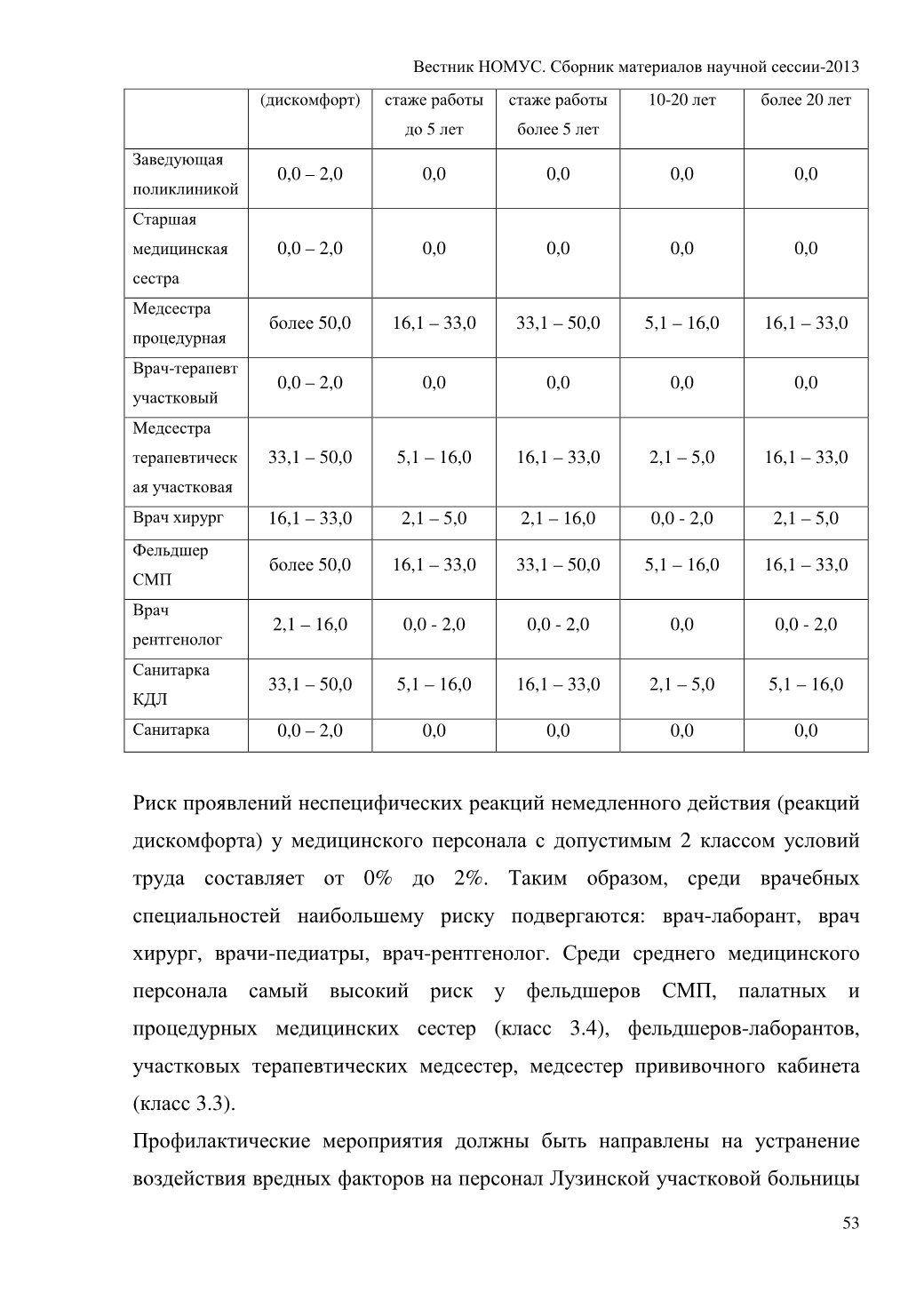 Вестник НОМУС. Сборник материалов научной сессии-2013

| | (дискомфорт) | стаже работы до 5 лет | стаже работы более 5 лет | 10-20 лет | более 20 лет |
|---|---|---|---|---|---|
| Заведующая поликлиникой | 0,0 – 2,0 | 0,0 | 0,0 | 0,0 | 0,0 |
| Старшая медицинская сестра | 0,0 – 2,0 | 0,0 | 0,0 | 0,0 | 0,0 |
| Медсестра процедурная | более 50,0 | 16,1 – 33,0 | 33,1 – 50,0 | 5,1 – 16,0 | 16,1 – 33,0 |
| Врач-терапевт участковый | 0,0 – 2,0 | 0,0 | 0,0 | 0,0 | 0,0 |
| Медсестра терапевтическая участковая | 33,1 – 50,0 | 5,1 – 16,0 | 16,1 – 33,0 | 2,1 – 5,0 | 16,1 – 33,0 |
| Врач хирург | 16,1 – 33,0 | 2,1 – 5,0 | 2,1 – 16,0 | 0,0 - 2,0 | 2,1 – 5,0 |
| Фельдшер СМП | более 50,0 | 16,1 – 33,0 | 33,1 – 50,0 | 5,1 – 16,0 | 16,1 – 33,0 |
| Врач рентгенолог | 2,1 – 16,0 | 0,0 - 2,0 | 0,0 - 2,0 | 0,0 | 0,0 - 2,0 |
| Санитарка КДЛ | 33,1 – 50,0 | 5,1 – 16,0 | 16,1 – 33,0 | 2,1 – 5,0 | 5,1 – 16,0 |
| Санитарка | 0,0 – 2,0 | 0,0 | 0,0 | 0,0 | 0,0 |

Риск проявлений неспецифических реакций немедленного действия (реакций дискомфорта) у медицинского персонала с допустимым 2 классом условий труда составляет от 0% до 2%. Таким образом, среди врачебных специальностей наибольшему риску подвергаются: врач-лаборант, врач хирург, врачи-педиатры, врач-рентгенолог. Среди среднего медицинского персонала самый высокий риск у фельдшеров СМП, палатных и процедурных медицинских сестер (класс 3.4), фельдшеров-лаборантов, участковых терапевтических медсестер, медсестер прививочного кабинета (класс 3.3).

Профилактические мероприятия должны быть направлены на устранение воздействия вредных факторов на персонал Лузинской участковой больницы

53